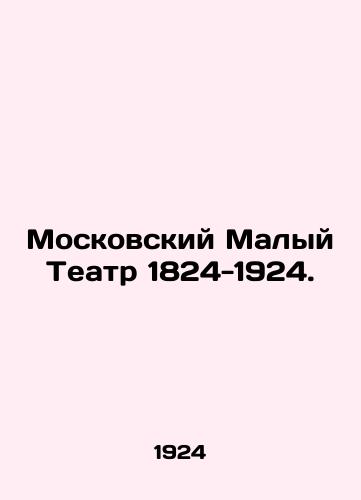 Московский Малый Театр 1824-1924.

1924